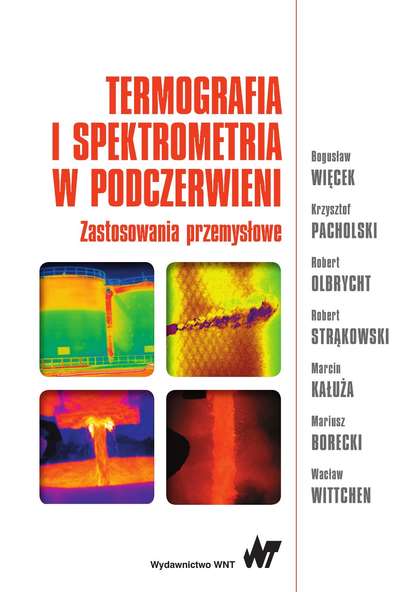 TERMOGRAFIA I SPEKTROMETRIA W PODCZERWIENI

Zastosowania przemysłowe

Bogusław
WIĘCEK

Krzysztof
PACHOLSKI

Robert
OLBRYCHT

Robert
STRĄKOWSKI

Marcin
KAŁUŻA

Mariusz
BORECKI

Wacław
WITTCHEN

Wydawnictwo WNT

WNT